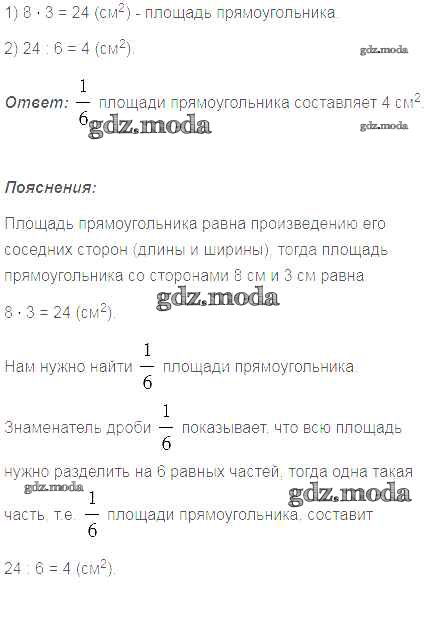 1) $8 \cdot 3 = 24$ (см$^2$) - площадь прямоугольника.

2) $24 : 6 = 4$ (см$^2$).

Ответ: $\frac{1}{6}$ площади прямоугольника составляет 4 см$^2$.

Пояснения:

Площадь прямоугольника равна произведению его соседних сторон (длины и ширины), тогда площадь прямоугольника со сторонами 8 см и 3 см равна $8 \cdot 3 = 24$ (см$^2$).

Нам нужно найти $\frac{1}{6}$ площади прямоугольника.

Знаменатель дроби $\frac{1}{6}$ показывает, что всю площадь нужно разделить на 6 равных частей, тогда одна такая часть, т.е. $\frac{1}{6}$ площади прямоугольника, составит

$24 : 6 = 4$ (см$^2$).

gdz.moda